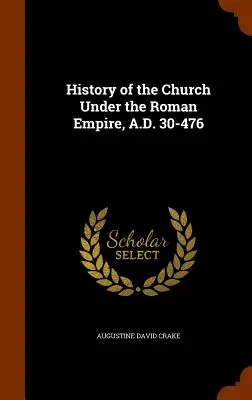 History of the Church Under the Roman Empire, A.D. 30-476

Scholar SELECT

AUGUSTINE DAVID CRAKE